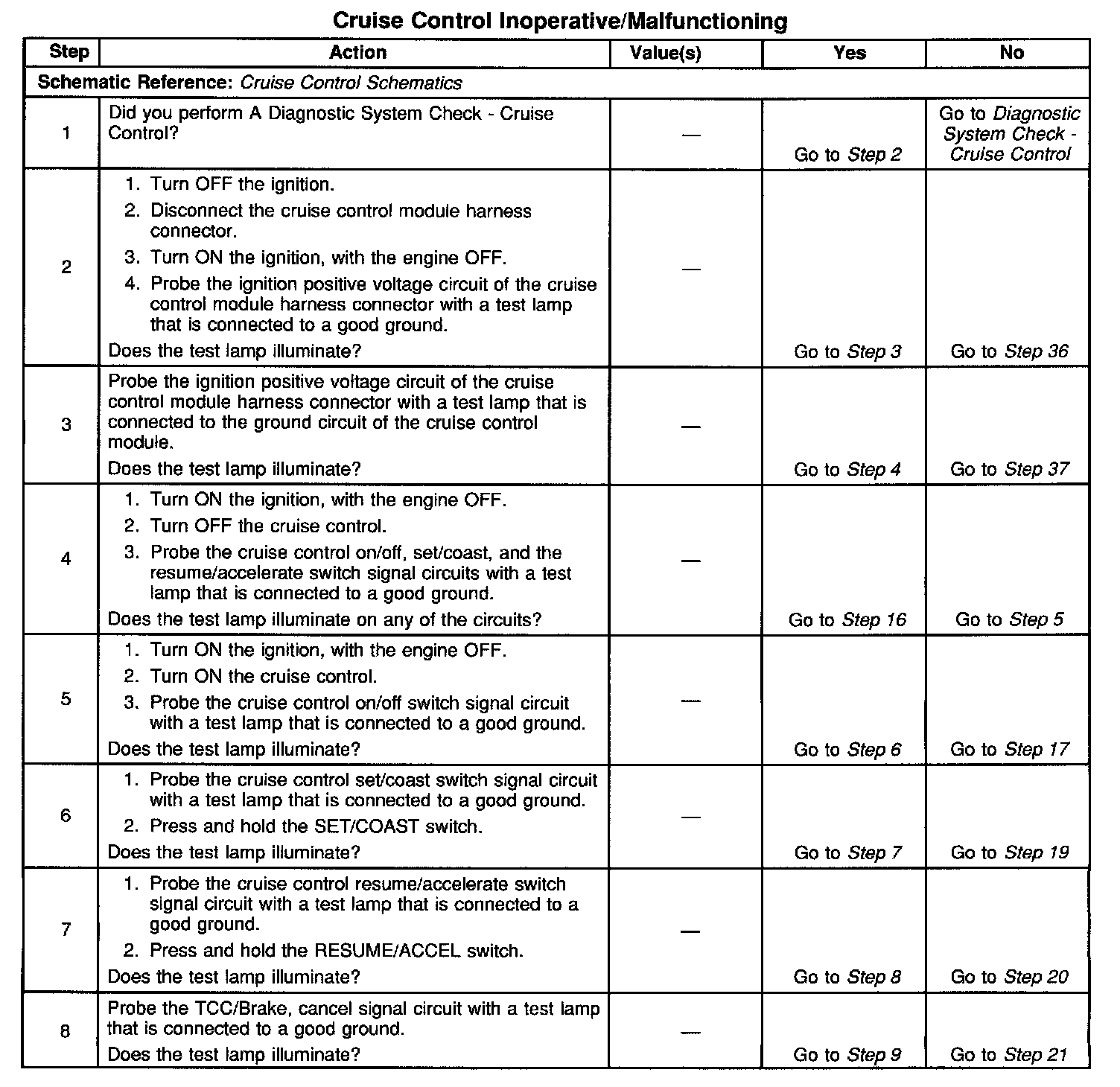 Cruise Control Inoperative/Malfunctioning

| Step | Action | Value(s) | Yes | No |
|---|---|---|---|---|
| Schematic Reference: Cruise Control Schematics | | | | |
| 1 | Did you perform A Diagnostic System Check - Cruise Control? | — | Go to Step 2 | Go to Diagnostic System Check - Cruise Control |
| 2 | 1. Turn OFF the ignition. 2. Disconnect the cruise control module harness connector. 3. Turn ON the ignition, with the engine OFF. 4. Probe the ignition positive voltage circuit of the cruise control module harness connector with a test lamp that is connected to a good ground. Does the test lamp illuminate? | — | Go to Step 3 | Go to Step 36 |
| 3 | Probe the ignition positive voltage circuit of the cruise control module harness connector with a test lamp that is connected to the ground circuit of the cruise control module. Does the test lamp illuminate? | — | Go to Step 4 | Go to Step 37 |
| 4 | 1. Turn ON the ignition, with the engine OFF. 2. Turn OFF the cruise control. 3. Probe the cruise control on/off, set/coast, and the resume/accelerate switch signal circuits with a test lamp that is connected to a good ground. Does the test lamp illuminate on any of the circuits? | — | Go to Step 16 | Go to Step 5 |
| 5 | 1. Turn ON the ignition, with the engine OFF. 2. Turn ON the cruise control. 3. Probe the cruise control on/off switch signal circuit with a test lamp that is connected to a good ground. Does the test lamp illuminate? | — | Go to Step 6 | Go to Step 17 |
| 6 | 1. Probe the cruise control set/coast switch signal circuit with a test lamp that is connected to a good ground. 2. Press and hold the SET/COAST switch. Does the test lamp illuminate? | — | Go to Step 7 | Go to Step 19 |
| 7 | 1. Probe the cruise control resume/accelerate switch signal circuit with a test lamp that is connected to a good ground. 2. Press and hold the RESUME/ACCEL switch. Does the test lamp illuminate? | — | Go to Step 8 | Go to Step 20 |
| 8 | Probe the TCC/Brake, cancel signal circuit with a test lamp that is connected to a good ground. Does the test lamp illuminate? | — | Go to Step 9 | Go to Step 21 |